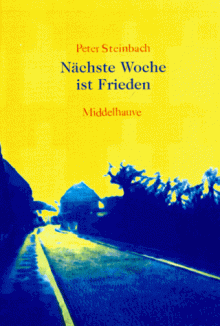 Peter Steinbach

Nächste Woche ist Frieden

Middelhauve